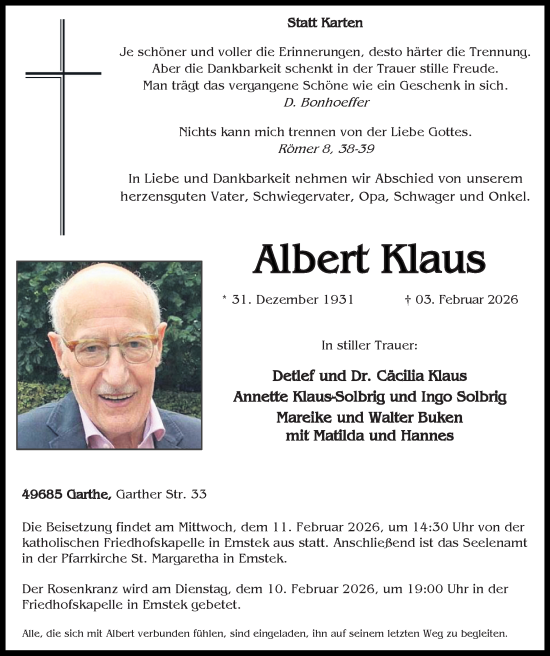 Statt Karten

Je schöner und voller die Erinnerungen, desto härter die Trennung. Aber die Dankbarkeit schenkt in der Trauer stille Freude. Man trägt das vergangene Schöne wie ein Geschenk in sich.
D. Bonhoeffer

Nichts kann mich trennen von der Liebe Gottes.
Römer 8, 38-39

In Liebe und Dankbarkeit nehmen wir Abschied von unserem herzensguten Vater, Schwiegervater, Opa, Schwager und Onkel.

Albert Klaus

* 31. Dezember 1931 † 03. Februar 2026

In stiller Trauer:

Detlef und Dr. Cäcilia Klaus
Annette Klaus-Solbrig und Ingo Solbrig
Mareike und Walter Buken
mit Matilda und Hannes

49685 Garthe, Garther Str. 33

Die Beisetzung findet am Mittwoch, dem 11. Februar 2026, um 14:30 Uhr von der katholischen Friedhofskapelle in Emstek aus statt. Anschließend ist das Seelenamt in der Pfarrkirche St. Margaretha in Emstek.

Der Rosenkranz wird am Dienstag, dem 10. Februar 2026, um 19:00 Uhr in der Friedhofskapelle in Emstek gebetet.

Alle, die sich mit Albert verbunden fühlen, sind eingeladen, ihn auf seinem letzten Weg zu begleiten.